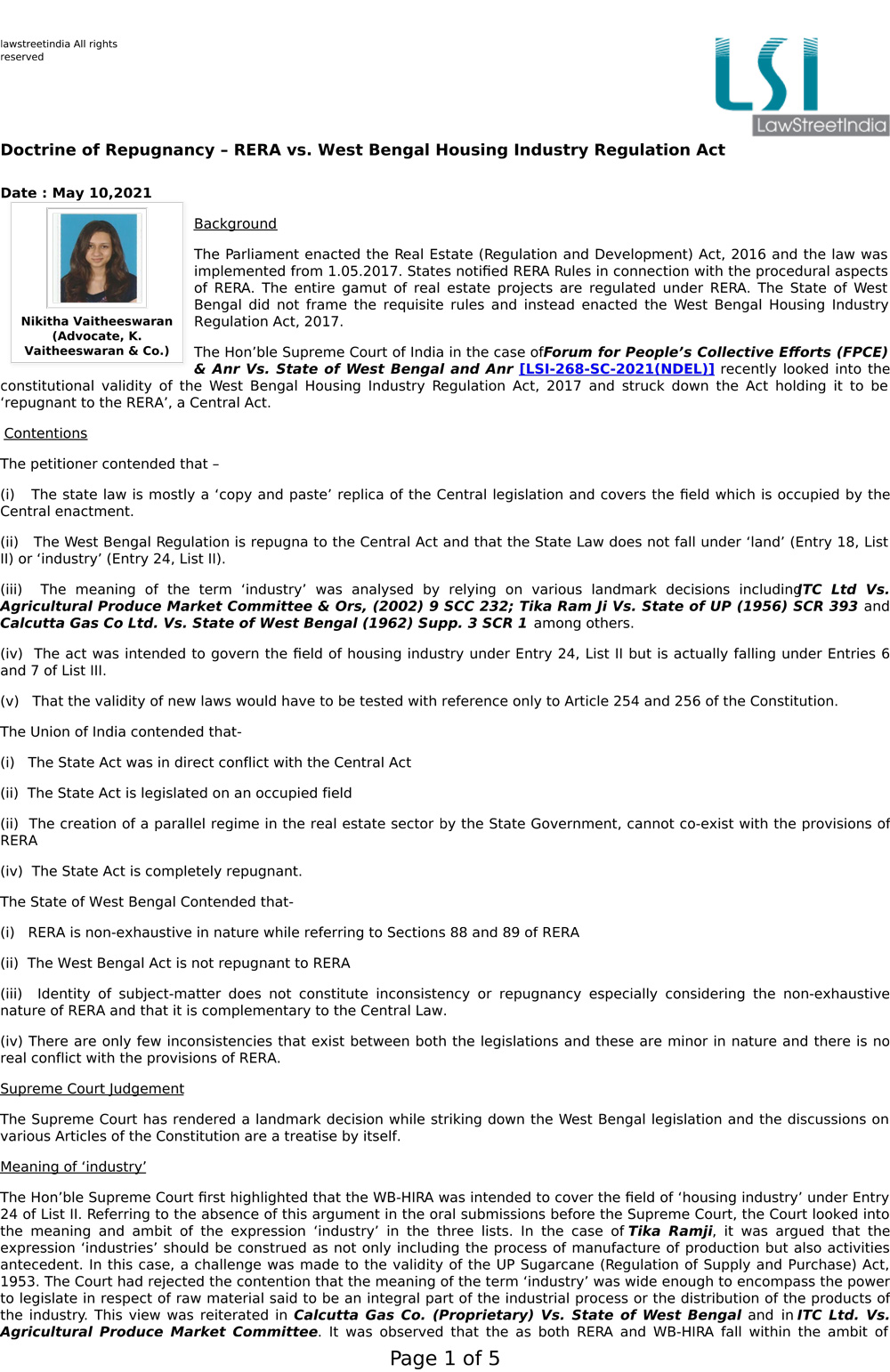 lawstreetindia All rights reserved

LSI
LawStreetIndia

Doctrine of Repugnancy – RERA vs. West Bengal Housing Industry Regulation Act

Date : May 10,2021

Nikitha Vaitheeswaran
(Advocate, K. Vaitheeswaran & Co.)

Background

The Parliament enacted the Real Estate (Regulation and Development) Act, 2016 and the law was implemented from 1.05.2017. States notified RERA Rules in connection with the procedural aspects of RERA. The entire gamut of real estate projects are regulated under RERA. The State of West Bengal did not frame the requisite rules and instead enacted the West Bengal Housing Industry Regulation Act, 2017.

The Hon'ble Supreme Court of India in the case ofForum for People's Collective Efforts (FPCE) & Anr Vs. State of West Bengal and Anr [LSI-268-SC-2021(NDEL)] recently looked into the constitutional validity of the West Bengal Housing Industry Regulation Act, 2017 and struck down the Act holding it to be 'repugnant to the RERA', a Central Act.

Contentions

The petitioner contended that –

(i) The state law is mostly a 'copy and paste' replica of the Central legislation and covers the field which is occupied by the Central enactment.

(ii) The West Bengal Regulation is repugna to the Central Act and that the State Law does not fall under 'land' (Entry 18, List II) or 'industry' (Entry 24, List II).

(iii) The meaning of the term 'industry' was analysed by relying on various landmark decisions includingITC Ltd Vs. Agricultural Produce Market Committee & Ors, (2002) 9 SCC 232; Tika Ram Ji Vs. State of UP (1956) SCR 393 and Calcutta Gas Co Ltd. Vs. State of West Bengal (1962) Supp. 3 SCR 1 among others.

(iv) The act was intended to govern the field of housing industry under Entry 24, List II but is actually falling under Entries 6 and 7 of List III.

(v) That the validity of new laws would have to be tested with reference only to Article 254 and 256 of the Constitution.

The Union of India contended that-

(i) The State Act was in direct conflict with the Central Act

(ii) The State Act is legislated on an occupied field

(ii) The creation of a parallel regime in the real estate sector by the State Government, cannot co-exist with the provisions of RERA

(iv) The State Act is completely repugnant.

The State of West Bengal Contended that-

(i) RERA is non-exhaustive in nature while referring to Sections 88 and 89 of RERA

(ii) The West Bengal Act is not repugnant to RERA

(iii) Identity of subject-matter does not constitute inconsistency or repugnancy especially considering the non-exhaustive nature of RERA and that it is complementary to the Central Law.

(iv) There are only few inconsistencies that exist between both the legislations and these are minor in nature and there is no real conflict with the provisions of RERA.

Supreme Court Judgement

The Supreme Court has rendered a landmark decision while striking down the West Bengal legislation and the discussions on various Articles of the Constitution are a treatise by itself.

Meaning of 'industry'

The Hon'ble Supreme Court first highlighted that the WB-HIRA was intended to cover the field of 'housing industry' under Entry 24 of List II. Referring to the absence of this argument in the oral submissions before the Supreme Court, the Court looked into the meaning and ambit of the expression 'industry' in the three lists. In the case of Tika Ramji, it was argued that the expression 'industries' should be construed as not only including the process of manufacture of production but also activities antecedent. In this case, a challenge was made to the validity of the UP Sugarcane (Regulation of Supply and Purchase) Act, 1953. The Court had rejected the contention that the meaning of the term 'industry' was wide enough to encompass the power to legislate in respect of raw material said to be an integral part of the industrial process or the distribution of the products of the industry. This view was reiterated in Calcutta Gas Co. (Proprietary) Vs. State of West Bengal and in ITC Ltd. Vs. Agricultural Produce Market Committee. It was observed that the as both RERA and WB-HIRA fall within the ambit of

Page 1 of 5